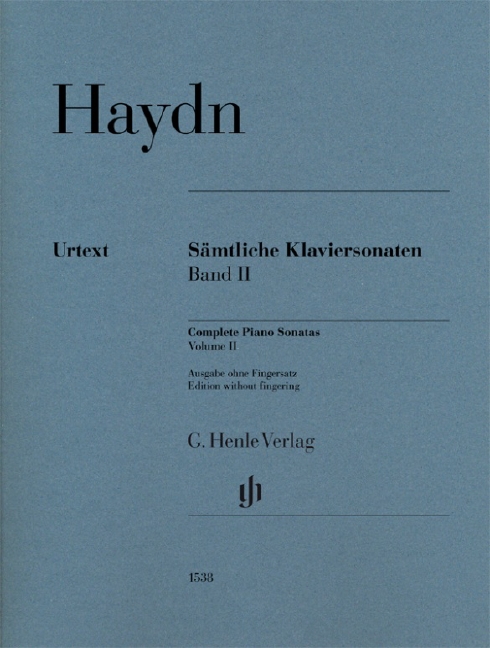 Haydn

Urtext

Sämtliche Klaviersonaten
Band II

Complete Piano Sonatas
Volume II

Ausgabe ohne Fingersatz
Edition without fingering

G. Henle Verlag

1538